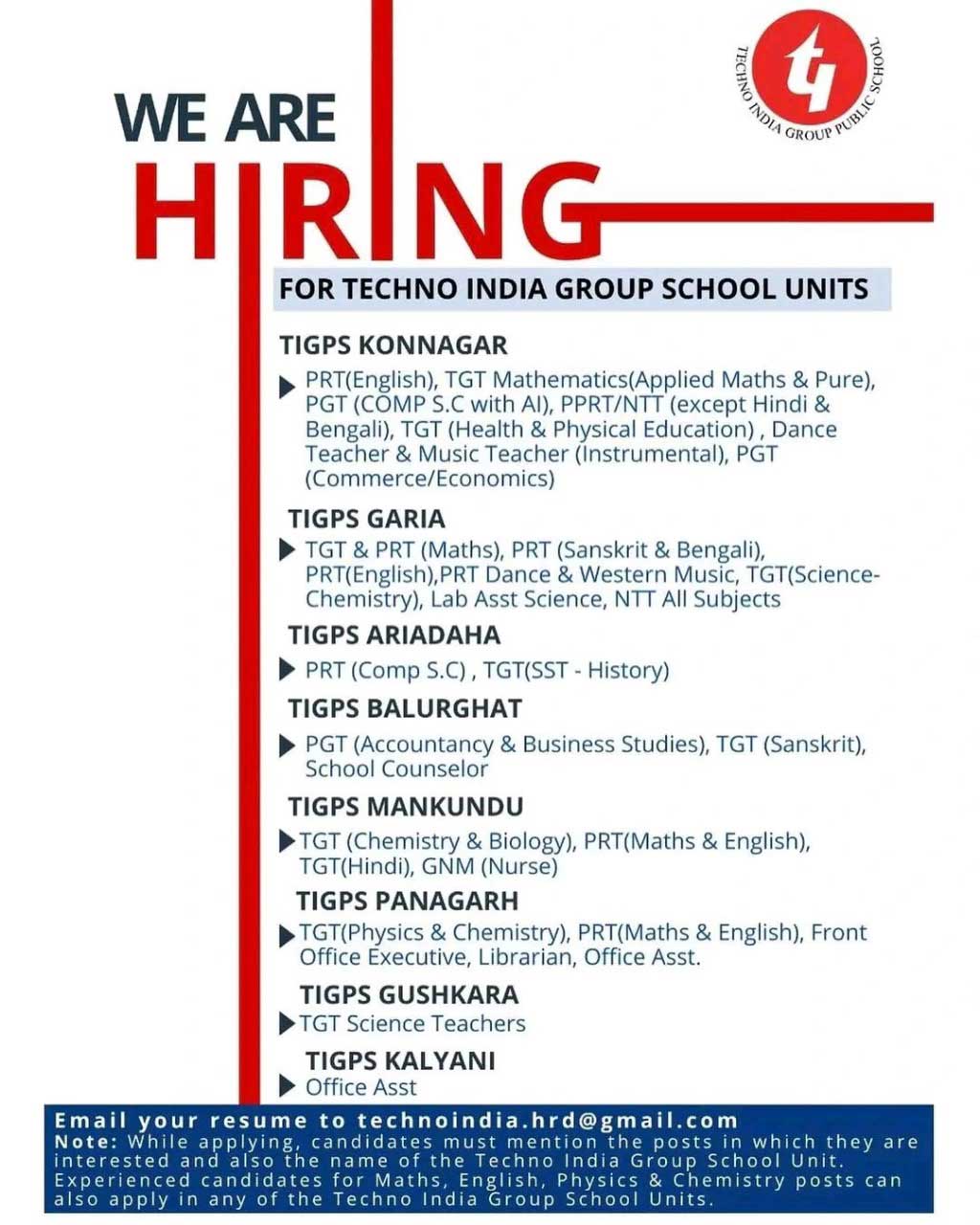 TECHNO INDIA GROUP PUBLIC SCHOOL

WE ARE
HIRING

FOR TECHNO INDIA GROUP SCHOOL UNITS

TIGPS KONNAGAR

PRT(English), TGT Mathematics(Applied Maths & Pure), PGT (COMP S.C with AI), PPRT/NTT (except Hindi & Bengali), TGT (Health & Physical Education) , Dance Teacher & Music Teacher (Instrumental), PGT (Commerce/Economics)

TIGPS GARIA

TGT & PRT (Maths), PRT (Sanskrit & Bengali), PRT(English),PRT Dance & Western Music, TGT(Science-Chemistry), Lab Asst Science, NTT All Subjects

TIGPS ARIADAHA

PRT (Comp S.C) , TGT(SST - History)

TIGPS BALURGHAT

PGT (Accountancy & Business Studies), TGT (Sanskrit), School Counselor

TIGPS MANKUNDU

TGT (Chemistry & Biology), PRT(Maths & English), TGT(Hindi), GNM (Nurse)

TIGPS PANAGARH

TGT(Physics & Chemistry), PRT(Maths & English), Front Office Executive, Librarian, Office Asst.

TIGPS GUSHKARA

TGT Science Teachers

TIGPS KALYANI

Office Asst

Email your resume to technoindia.hrd@gmail.com
Note: While applying, candidates must mention the posts in which they are interested and also the name of the Techno India Group School Unit. Experienced candidates for Maths, English, Physics & Chemistry posts can also apply in any of the Techno India Group School Units.